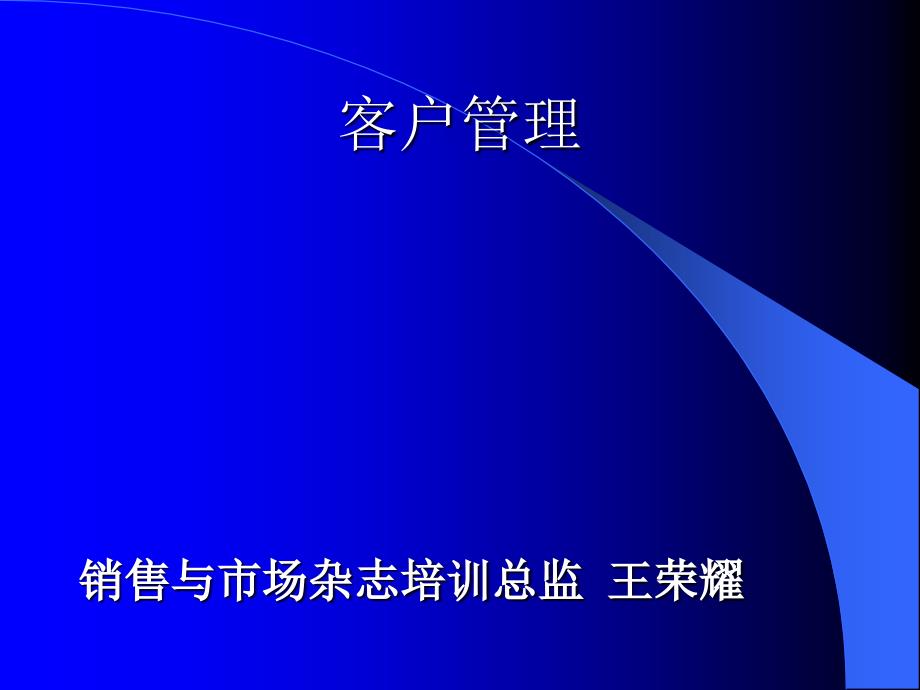 客户管理

销售与市场杂志培训总监 王荣耀